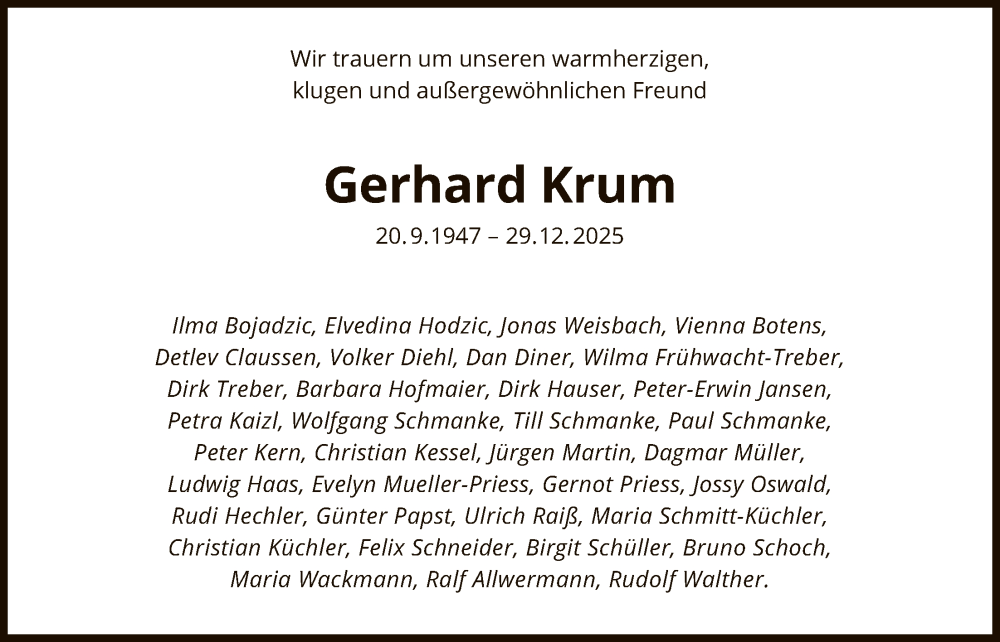 Wir trauern um unseren warmherzigen,
klugen und außergewöhnlichen Freund

Gerhard Krum

20.9.1947 – 29.12.2025

Ilma Bojadzic, Elvedina Hodzic, Jonas Weisbach, Vienna Botens, Detlev Claussen, Volker Diehl, Dan Diner, Wilma Frühwacht-Treber, Dirk Treber, Barbara Hofmaier, Dirk Hauser, Peter-Erwin Jansen, Petra Kaizl, Wolfgang Schmanke, Till Schmanke, Paul Schmanke, Peter Kern, Christian Kessel, Jürgen Martin, Dagmar Müller, Ludwig Haas, Evelyn Mueller-Priess, Gernot Priess, Jossy Oswald, Rudi Hechler, Günter Papst, Ulrich Raiß, Maria Schmitt-Küchler, Christian Küchler, Felix Schneider, Birgit Schüller, Bruno Schoch, Maria Wackmann, Ralf Allwermann, Rudolf Walther.